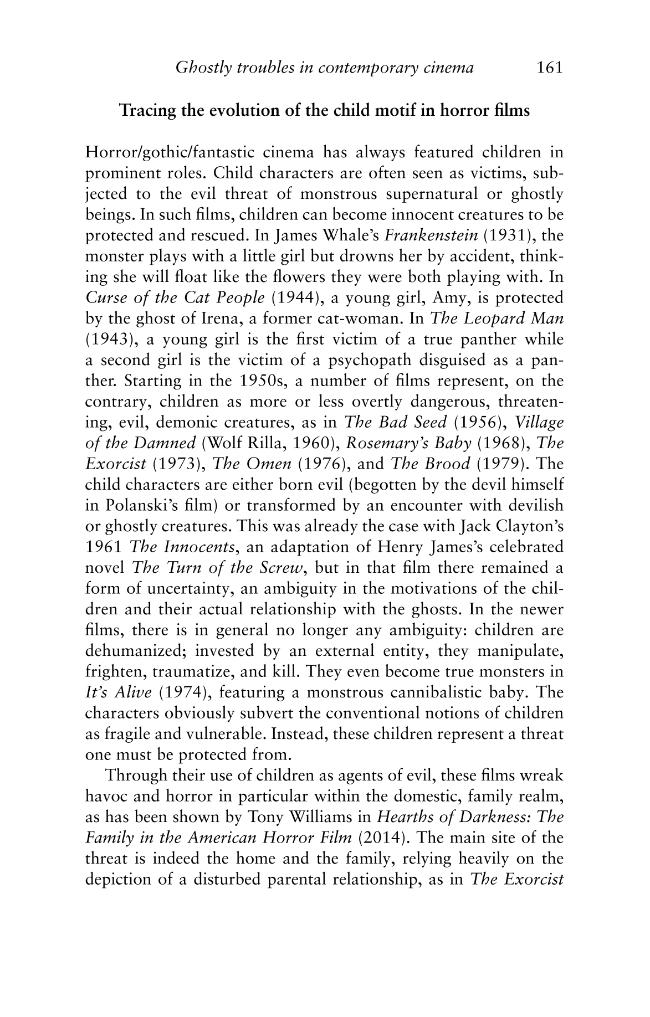 Ghostly troubles in contemporary cinema 161

Tracing the evolution of the child motif in horror films

Horror/gothic/fantastic cinema has always featured children in prominent roles. Child characters are often seen as victims, subjected to the evil threat of monstrous supernatural or ghostly beings. In such films, children can become innocent creatures to be protected and rescued. In James Whale's Frankenstein (1931), the monster plays with a little girl but drowns her by accident, thinking she will float like the flowers they were both playing with. In Curse of the Cat People (1944), a young girl, Amy, is protected by the ghost of Irena, a former cat-woman. In The Leopard Man (1943), a young girl is the first victim of a true panther while a second girl is the victim of a psychopath disguised as a panther. Starting in the 1950s, a number of films represent, on the contrary, children as more or less overtly dangerous, threatening, evil, demonic creatures, as in The Bad Seed (1956), Village of the Damned (Wolf Rilla, 1960), Rosemary's Baby (1968), The Exorcist (1973), The Omen (1976), and The Brood (1979). The child characters are either born evil (begotten by the devil himself in Polanski's film) or transformed by an encounter with devilish or ghostly creatures. This was already the case with Jack Clayton's 1961 The Innocents, an adaptation of Henry James's celebrated novel The Turn of the Screw, but in that film there remained a form of uncertainty, an ambiguity in the motivations of the children and their actual relationship with the ghosts. In the newer films, there is in general no longer any ambiguity: children are dehumanized; invested by an external entity, they manipulate, frighten, traumatize, and kill. They even become true monsters in It's Alive (1974), featuring a monstrous cannibalistic baby. The characters obviously subvert the conventional notions of children as fragile and vulnerable. Instead, these children represent a threat one must be protected from.

Through their use of children as agents of evil, these films wreak havoc and horror in particular within the domestic, family realm, as has been shown by Tony Williams in Hearths of Darkness: The Family in the American Horror Film (2014). The main site of the threat is indeed the home and the family, relying heavily on the depiction of a disturbed parental relationship, as in The Exorcist